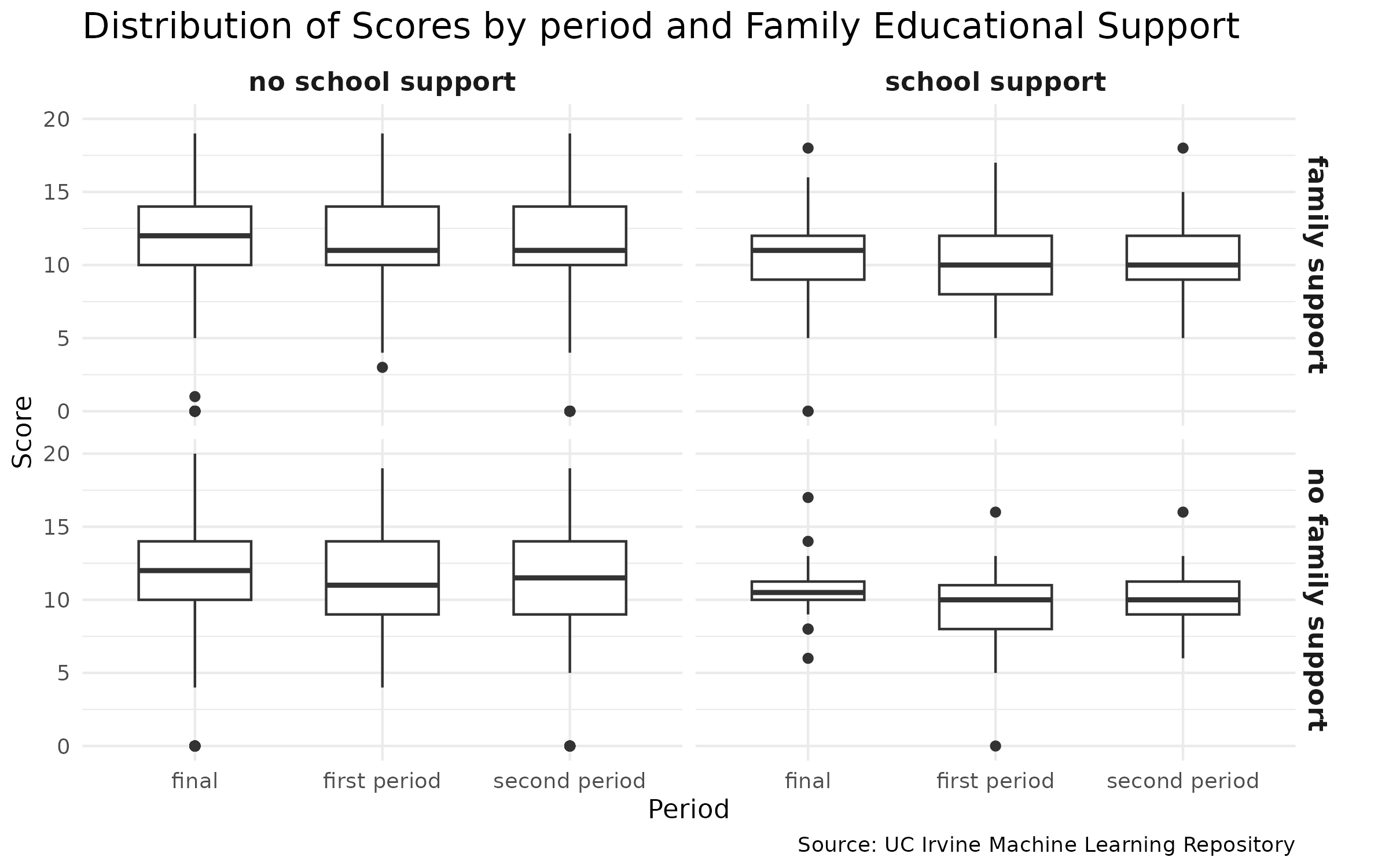 Distribution of Scores by period and Family Educational Support

no school support

school support

family support

no family support

Score

20
15
10
5
0
20
15
10
5
0

final first period second period final first period second period

Period

Source: UC Irvine Machine Learning Repository